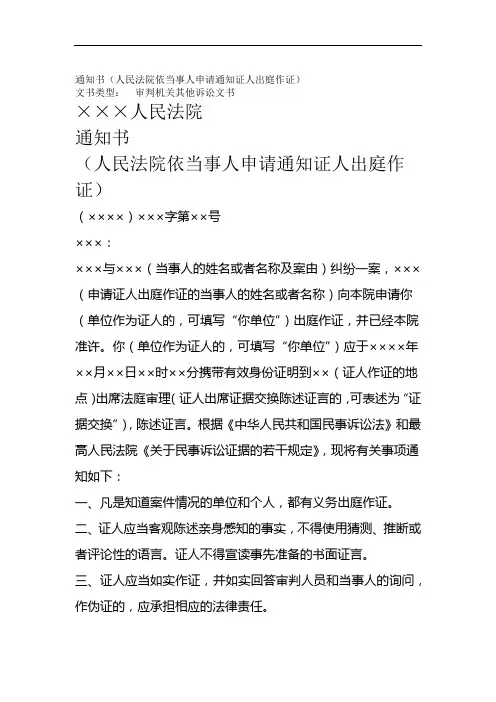 通知书（人民法院依当事人申请通知证人出庭作证）
文书类型：　审判机关其他诉讼文书

×××人民法院
通知书
（人民法院依当事人申请通知证人出庭作证）

（××××）×××字第××号

×××：

×××与×××（当事人的姓名或者名称及案由）纠纷一案，×××（申请证人出庭作证的当事人的姓名或者名称）向本院申请你（单位作为证人的，可填写“你单位”）出庭作证，并已经本院准许。你（单位作为证人的，可填写“你单位”）应于××××年××月××日××时××分携带有效身份证明到××（证人作证的地点）出席法庭审理（证人出席证据交换陈述证言的，可表述为“证据交换”），陈述证言。根据《中华人民共和国民事诉讼法》和最高人民法院《关于民事诉讼证据的若干规定》，现将有关事项通知如下：

一、凡是知道案件情况的单位和个人，都有义务出庭作证。

二、证人应当客观陈述亲身感知的事实，不得使用猜测、推断或者评论性的语言。证人不得宣读事先准备的书面证言。

三、证人应当如实作证，并如实回答审判人员和当事人的询问，作伪证的，应承担相应的法律责任。